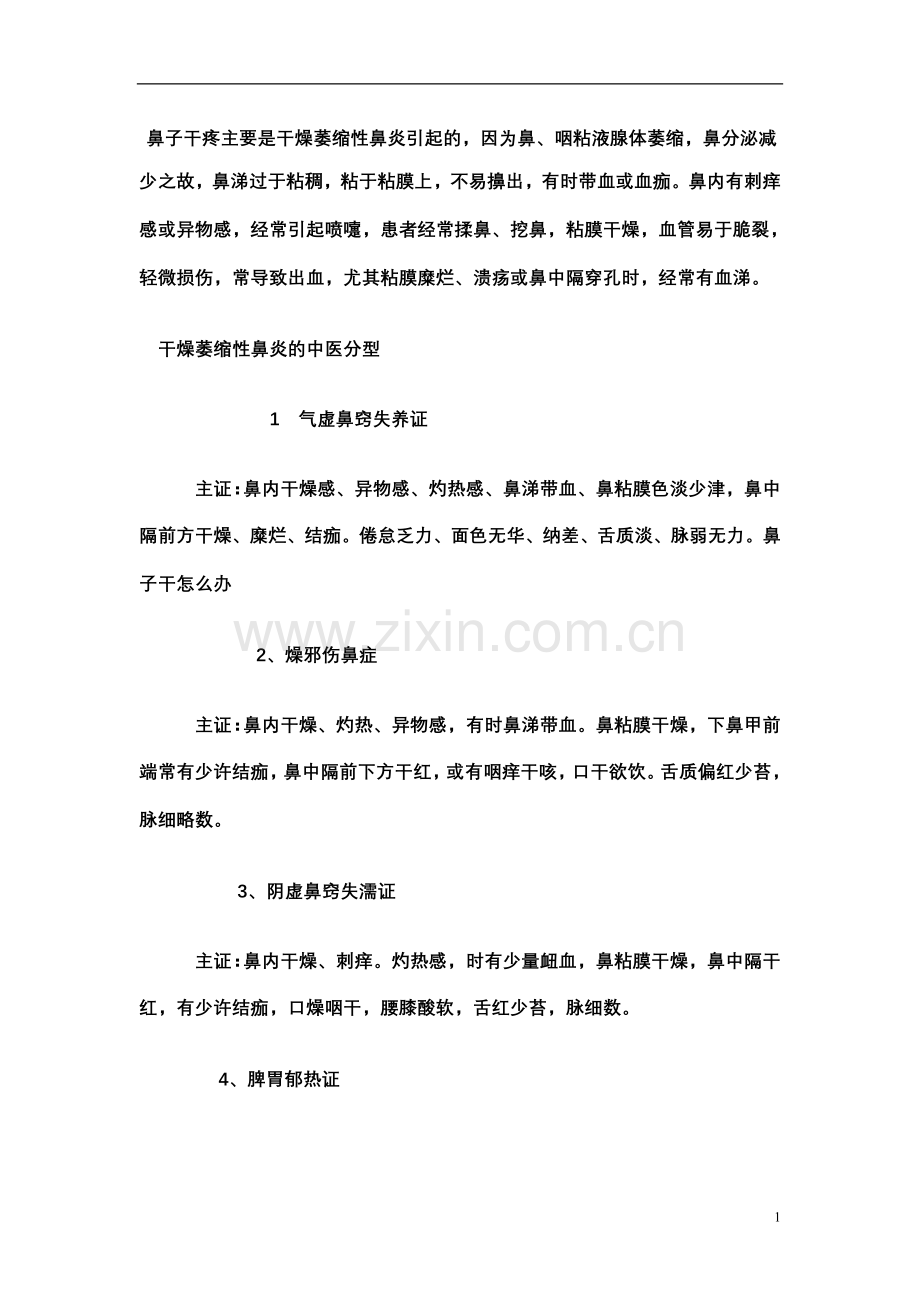 鼻子干疼主要是干燥萎缩性鼻炎引起的，因为鼻、咽粘液腺体萎缩，鼻分泌减少之故，鼻涕过于粘稠，粘于粘膜上，不易擤出，有时带血或血痂。鼻内有刺痒感或异物感，经常引起喷嚏，患者经常揉鼻、挖鼻，粘膜干燥，血管易于脆裂，轻微损伤，常导致出血，尤其粘膜糜烂、溃疡或鼻中隔穿孔时，经常有血涕。

干燥萎缩性鼻炎的中医分型

1　气虚鼻窍失养证

主证：鼻内干燥感、异物感、灼热感、鼻涕带血、鼻粘膜色淡少津，鼻中隔前方干燥、糜烂、结痂。倦怠乏力、面色无华、纳差、舌质淡、脉弱无力。鼻子干怎么办

www.zixin.com.cn

2、燥邪伤鼻症

主证：鼻内干燥、灼热、异物感，有时鼻涕带血。鼻粘膜干燥，下鼻甲前端常有少许结痂，鼻中隔前下方干红，或有咽痒干咳，口干欲饮。舌质偏红少苔，脉细略数。

3、阴虚鼻窍失濡证

主证：鼻内干燥、刺痒。灼热感，时有少量衄血，鼻粘膜干燥，鼻中隔干红，有少许结痂，口燥咽干，腰膝酸软，舌红少苔，脉细数。

4、脾胃郁热证

1